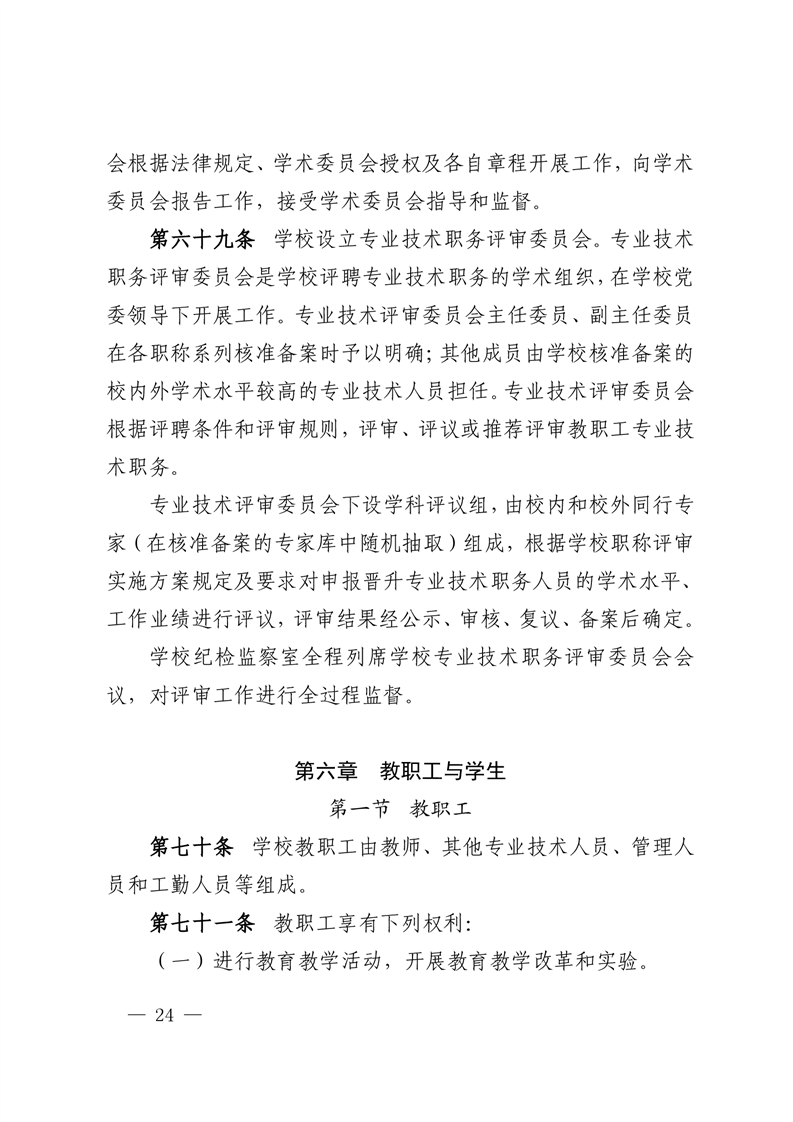 会根据法律规定、学术委员会授权及各自章程开展工作，向学术委员会报告工作，接受学术委员会指导和监督。

第六十九条　学校设立专业技术职务评审委员会。专业技术职务评审委员会是学校评聘专业技术职务的学术组织，在学校党委领导下开展工作。专业技术评审委员会主任委员、副主任委员在各职称系列核准备案时予以明确；其他成员由学校核准备案的校内外学术水平较高的专业技术人员担任。专业技术评审委员会根据评聘条件和评审规则，评审、评议或推荐评审教职工专业技术职务。

专业技术评审委员会下设学科评议组，由校内和校外同行专家（在核准备案的专家库中随机抽取）组成，根据学校职称评审实施方案规定及要求对申报晋升专业技术职务人员的学术水平、工作业绩进行评议，评审结果经公示、审核、复议、备案后确定。

学校纪检监察室全程列席学校专业技术职务评审委员会会议，对评审工作进行全过程监督。

第六章　教职工与学生

第一节　教职工

第七十条　学校教职工由教师、其他专业技术人员、管理人员和工勤人员等组成。

第七十一条　教职工享有下列权利：

（一）进行教育教学活动，开展教育教学改革和实验。

— 24 —